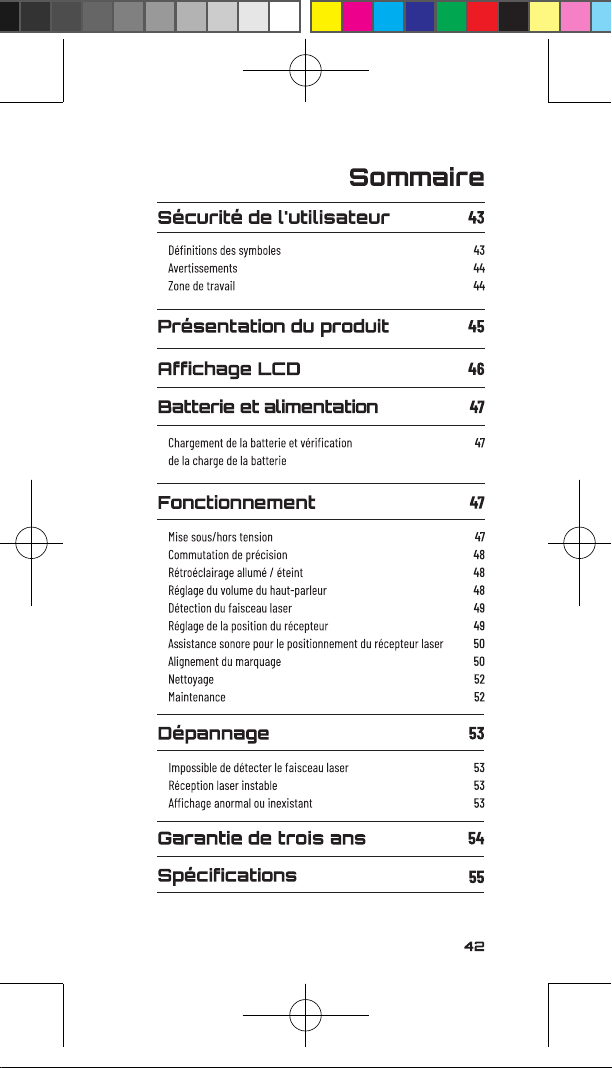 Sommaire

Sécurité de l'utilisateur 43

Définitions des symboles 43
Avertissements 44
Zone de travail 44

Présentation du produit 45

Affichage LCD 46

Batterie et alimentation 47

Chargement de la batterie et vérification de la charge de la batterie 47

Fonctionnement 47

Mise sous/hors tension 47
Commutation de précision 48
Rétroéclairage allumé / éteint 48
Réglage du volume du haut-parleur 48
Détection du faisceau laser 49
Réglage de la position du récepteur 49
Assistance sonore pour le positionnement du récepteur laser 50
Alignement du marquage 50
Nettoyage 52
Maintenance 52

Dépannage 53

Impossible de détecter le faisceau laser 53
Réception laser instable 53
Affichage anormal ou inexistant 53

Garantie de trois ans 54

Spécifications 55

42